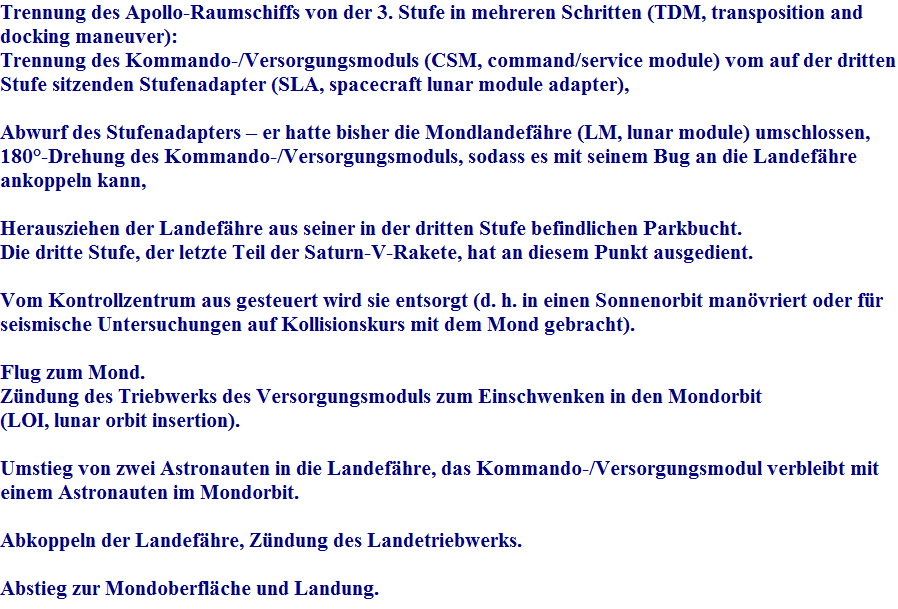 Trennung des Apollo-Raumschiffs von der 3. Stufe in mehreren Schritten (TDM, transposition and docking maneuver):
Trennung des Kommando-/Versorgungsmoduls (CSM, command/service module) vom auf der dritten Stufe sitzenden Stufenadapter (SLA, spacecraft lunar module adapter),

Abwurf des Stufenadapters – er hatte bisher die Mondlandefähre (LM, lunar module) umschlossen,
180°-Drehung des Kommando-/Versorgungsmoduls, sodass es mit seinem Bug an die Landefähre ankoppeln kann,

Herausziehen der Landefähre aus seiner in der dritten Stufe befindlichen Parkbucht.
Die dritte Stufe, der letzte Teil der Saturn-V-Rakete, hat an diesem Punkt ausgedient.

Vom Kontrollzentrum aus gesteuert wird sie entsorgt (d. h. in einen Sonnenorbit manövriert oder für seismische Untersuchungen auf Kollisionskurs mit dem Mond gebracht).

Flug zum Mond.
Zündung des Triebwerks des Versorgungsmoduls zum Einschwenken in den Mondorbit
(LOI, lunar orbit insertion).

Umstieg von zwei Astronauten in die Landefähre, das Kommando-/Versorgungsmodul verbleibt mit einem Astronauten im Mondorbit.

Abkoppeln der Landefähre, Zündung des Landetriebwerks.

Abstieg zur Mondoberfläche und Landung.